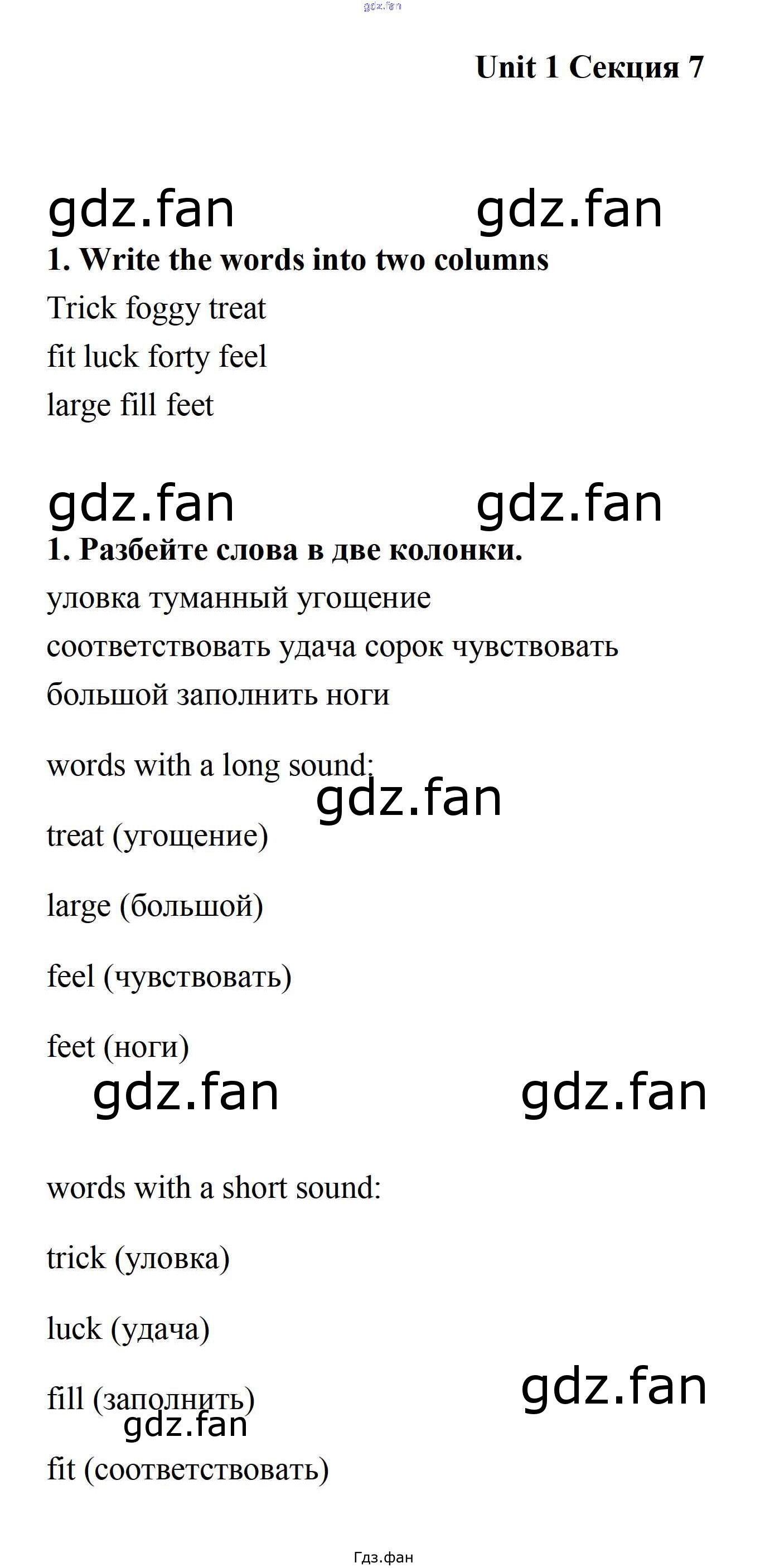 Unit 1 Секция 7

1. Write the words into two columns

Trick foggy treat

fit luck forty feel

large fill feet

1. Разбейте слова в две колонки.

уловка туманный угощение

соответствовать удача сорок чувствовать

большой заполнить ноги

words with a long sound:

treat (угощение)

large (большой)

feel (чувствовать)

feet (ноги)

words with a short sound:

trick (уловка)

luck (удача)

fill (заполнить)

fit (соответствовать)

Гдз.фан

gdz.fan